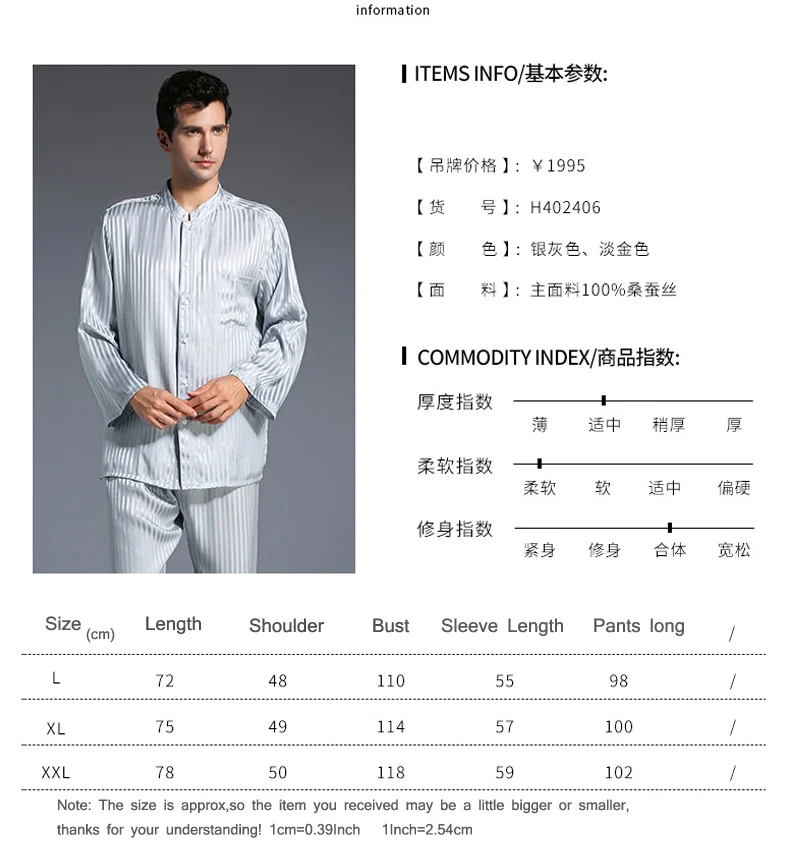 information

ITEMS INFO/基本参数:

【吊牌价格】: ￥1995
【货　　号】: H402406
【颜　　色】: 银灰色、淡金色
【面　　料】: 主面料100%桑蚕丝

COMMODITY INDEX/商品指数:

厚度指数
薄　适中　稍厚　厚

柔软指数
柔软　软　适中　偏硬

修身指数
紧身　修身　合体　宽松

| Size (cm) | Length | Shoulder | Bust | Sleeve Length | Pants long | / |
|---|---|---|---|---|---|---|
| L | 72 | 48 | 110 | 55 | 98 | / |
| XL | 75 | 49 | 114 | 57 | 100 | / |
| XXL | 78 | 50 | 118 | 59 | 102 | / |

Note: The size is approx,so the item you received may be a little bigger or smaller, thanks for your understanding! 1cm=0.39Inch 1Inch=2.54cm